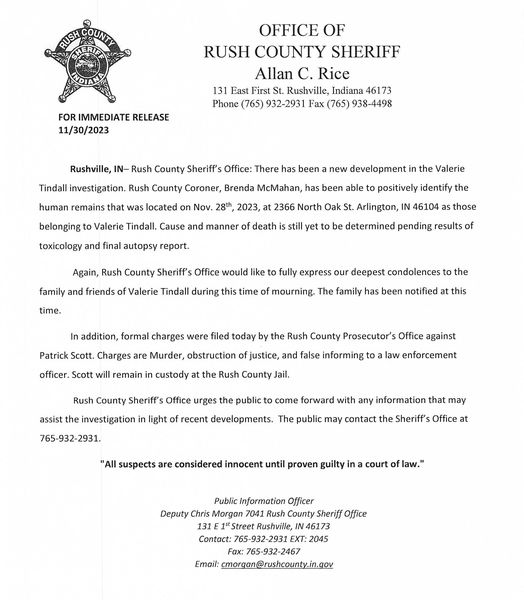 RUSH COUNTY
SHERIFF
INDIANA

OFFICE OF
RUSH COUNTY SHERIFF
Allan C. Rice
131 East First St. Rushville, Indiana 46173
Phone (765) 932-2931 Fax (765) 938-4498

FOR IMMEDIATE RELEASE
11/30/2023

Rushville, IN– Rush County Sheriff's Office: There has been a new development in the Valerie Tindall investigation. Rush County Coroner, Brenda McMahan, has been able to positively identify the human remains that was located on Nov. 28$^{th}$, 2023, at 2366 North Oak St. Arlington, IN 46104 as those belonging to Valerie Tindall. Cause and manner of death is still yet to be determined pending results of toxicology and final autopsy report.

Again, Rush County Sheriff's Office would like to fully express our deepest condolences to the family and friends of Valerie Tindall during this time of mourning. The family has been notified at this time.

In addition, formal charges were filed today by the Rush County Prosecutor's Office against Patrick Scott. Charges are Murder, obstruction of justice, and false informing to a law enforcement officer. Scott will remain in custody at the Rush County Jail.

Rush County Sheriff's Office urges the public to come forward with any information that may assist the investigation in light of recent developments. The public may contact the Sheriff's Office at 765-932-2931.

"All suspects are considered innocent until proven guilty in a court of law."

Public Information Officer
Deputy Chris Morgan 7041 Rush County Sheriff Office
131 E 1$^{st}$ Street Rushville, IN 46173
Contact: 765-932-2931 EXT: 2045
Fax: 765-932-2467
Email: cmorgan@rushcounty.in.gov